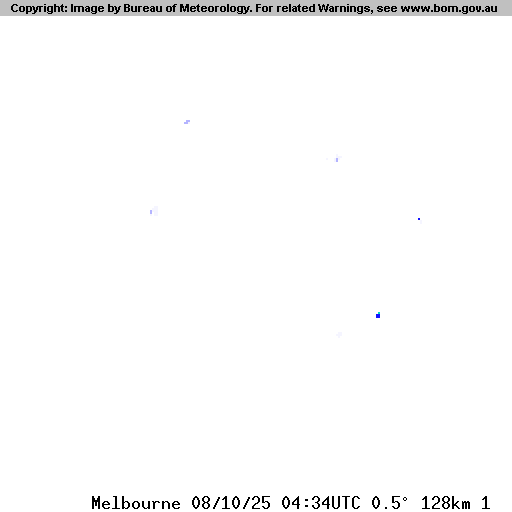 Copyright: Image by Bureau of Meteorology. For related Warnings, see www.bom.gov.au

Melbourne 08/10/25 04:34UTC 0.5° 128km 1